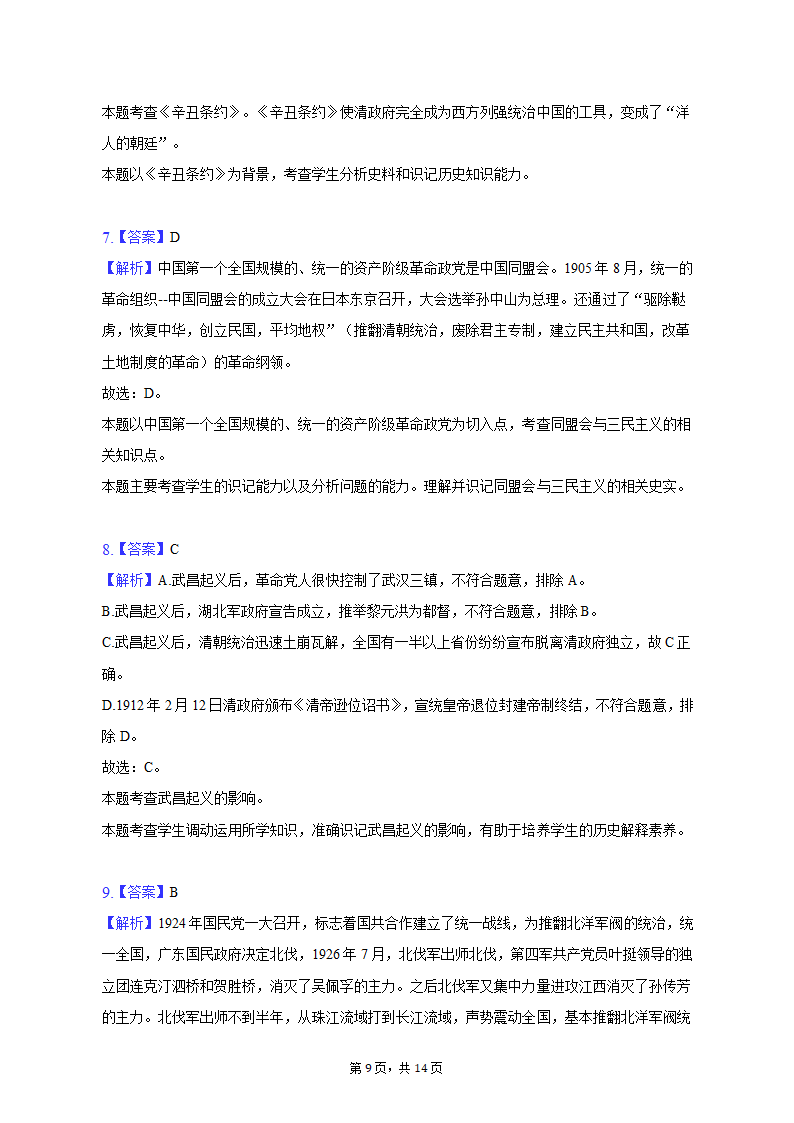 本题考查《辛丑条约》。《辛丑条约》使清政府完全成为西方列强统治中国的工具，变成了“洋人的朝廷”。
本题以《辛丑条约》为背景，考查学生分析史料和识记历史知识能力。

7.【答案】D
【解析】中国第一个全国规模的、统一的资产阶级革命政党是中国同盟会。1905年8月，统一的革命组织--中国同盟会的成立大会在日本东京召开，大会选举孙中山为总理。还通过了“驱除鞑虏，恢复中华，创立民国，平均地权”（推翻清朝统治，废除君主专制，建立民主共和国，改革土地制度的革命）的革命纲领。
故选：D。
本题以中国第一个全国规模的、统一的资产阶级革命政党为切入点，考查同盟会与三民主义的相关知识点。
本题主要考查学生的识记能力以及分析问题的能力。理解并识记同盟会与三民主义的相关史实。

8.【答案】C
【解析】A.武昌起义后，革命党人很快控制了武汉三镇，不符合题意，排除A。
B.武昌起义后，湖北军政府宣告成立，推举黎元洪为都督，不符合题意，排除B。
C.武昌起义后，清朝统治迅速土崩瓦解，全国有一半以上省份纷纷宣布脱离清政府独立，故C正确。
D.1912年2月12日清政府颁布《清帝逊位诏书》，宣统皇帝退位封建帝制终结，不符合题意，排除D。
故选：C。
本题考查武昌起义的影响。
本题考查学生调动运用所学知识，准确识记武昌起义的影响，有助于培养学生的历史解释素养。

9.【答案】B
【解析】1924年国民党一大召开，标志着国共合作建立了统一战线，为推翻北洋军阀的统治，统一全国，广东国民政府决定北伐，1926年7月，北伐军出师北伐，第四军共产党员叶挺领导的独立团连克汀泗桥和贺胜桥，消灭了吴佩孚的主力。之后北伐军又集中力量进攻江西消灭了孙传芳的主力。北伐军出师不到半年，从珠江流域打到长江流域，声势震动全国，基本推翻北洋军阀统

第9页，共14页